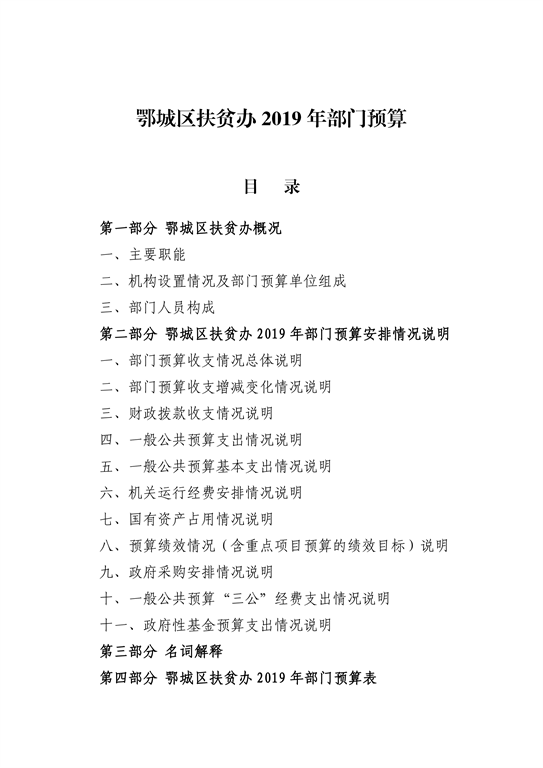 鄂城区扶贫办 2019 年部门预算

目　录

第一部分 鄂城区扶贫办概况

一、主要职能

二、机构设置情况及部门预算单位组成

三、部门人员构成

第二部分 鄂城区扶贫办 2019 年部门预算安排情况说明

一、部门预算收支情况总体说明

二、部门预算收支增减变化情况说明

三、财政拨款收支情况说明

四、一般公共预算支出情况说明

五、一般公共预算基本支出情况说明

六、机关运行经费安排情况说明

七、国有资产占用情况说明

八、预算绩效情况（含重点项目预算的绩效目标）说明

九、政府采购安排情况说明

十、一般公共预算“三公”经费支出情况说明

十一、政府性基金预算支出情况说明

第三部分 名词解释

第四部分 鄂城区扶贫办 2019 年部门预算表